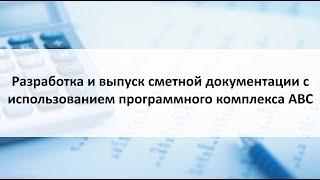 Разработка и выпуск сметной документации с использованием программного комплекса АВС